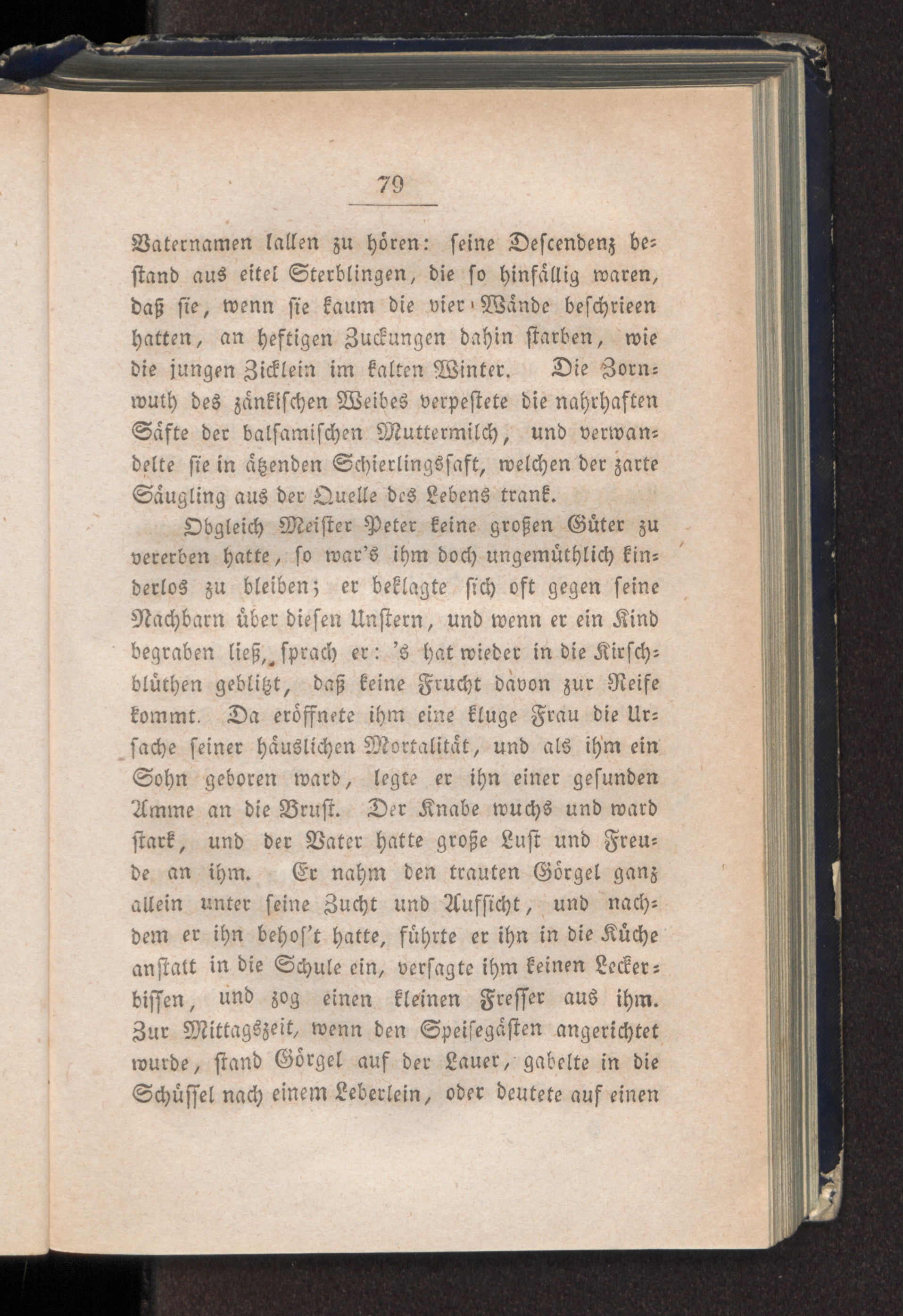 79

Vaternamen lallen zu hören: seine Descendenz bestand aus eitel Sterblingen, die so hinfällig waren, daß sie, wenn sie kaum die vier Wände beschrieen hatten, an heftigen Zuckungen dahin starben, wie die jungen Zicklein im kalten Winter. Die Zornwuth des zänkischen Weibes verpestete die nahrhaften Säfte der balsamischen Muttermilch, und verwandelte sie in ätzenden Schierlingssaft, welchen der zarte Säugling aus der Quelle des Lebens trank.

Obgleich Meister Peter keine großen Güter zu vererben hatte, so war's ihm doch ungemüthlich kinderlos zu bleiben; er beklagte sich oft gegen seine Nachbarn über diesen Unstern, und wenn er ein Kind begraben ließ, sprach er: 's hat wieder in die Kirschblüthen geblitzt, daß keine Frucht davon zur Reife kommt. Da eröffnete ihm eine kluge Frau die Ursache seiner häuslichen Mortalität, und als ihm ein Sohn geboren ward, legte er ihn einer gesunden Amme an die Brust. Der Knabe wuchs und ward stark, und der Vater hatte große Lust und Freude an ihm. Er nahm den trauten Görgel ganz allein unter seine Zucht und Aufsicht, und nachdem er ihn behos't hatte, führte er ihn in die Küche anstatt in die Schule ein, versagte ihm keinen Leckerbissen, und zog einen kleinen Fresser aus ihm. Zur Mittagszeit, wenn den Speisegästen angerichtet wurde, stand Görgel auf der Lauer, gabelte in die Schüssel nach einem Leberlein, oder deutete auf einen